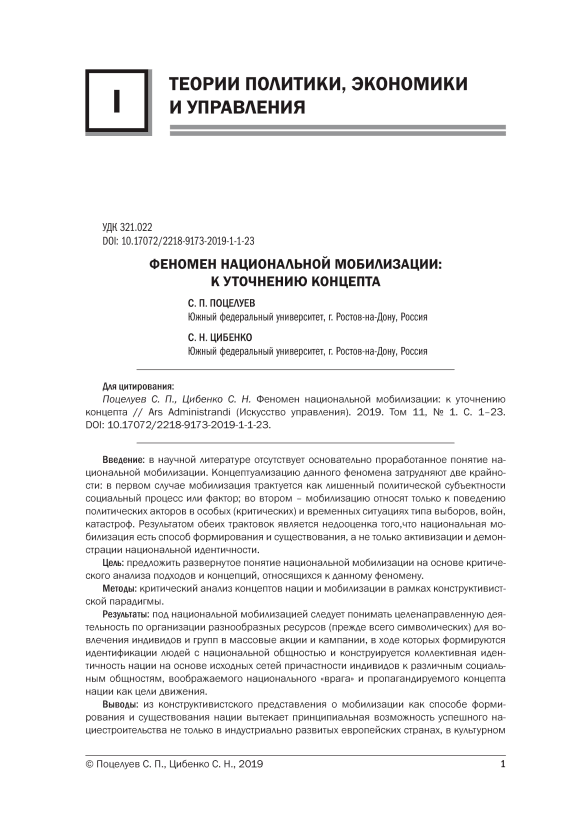 I

ТЕОРИИ ПОЛИТИКИ, ЭКОНОМИКИ И УПРАВЛЕНИЯ

УДК 321.022
DOI: 10.17072/2218-9173-2019-1-1-23

ФЕНОМЕН НАЦИОНАЛЬНОЙ МОБИЛИЗАЦИИ: К УТОЧНЕНИЮ КОНЦЕПТА

С. П. ПОЦЕЛУЕВ
Южный федеральный университет, г. Ростов-на-Дону, Россия

С. Н. ЦИБЕНКО
Южный федеральный университет, г. Ростов-на-Дону, Россия

Для цитирования:
Поцелуев С. П., Цибенко С. Н. Феномен национальной мобилизации: к уточнению концепта // Ars Administrandi (Искусство управления). 2019. Том 11, № 1. С. 1–23. DOI: 10.17072/2218-9173-2019-1-1-23.

Введение: в научной литературе отсутствует основательно проработанное понятие национальной мобилизации. Концептуализацию данного феномена затрудняют две крайности: в первом случае мобилизация трактуется как лишенный политической субъектности социальный процесс или фактор; во втором – мобилизацию относят только к поведению политических акторов в особых (критических) и временных ситуациях типа выборов, войн, катастроф. Результатом обеих трактовок является недооценка того,что национальная мобилизация есть способ формирования и существования, а не только активизации и демонстрации национальной идентичности.

Цель: предложить развернутое понятие национальной мобилизации на основе критического анализа подходов и концепций, относящихся к данному феномену.

Методы: критический анализ концептов нации и мобилизации в рамках конструктивистской парадигмы.

Результаты: под национальной мобилизацией следует понимать целенаправленную деятельность по организации разнообразных ресурсов (прежде всего символических) для вовлечения индивидов и групп в массовые акции и кампании, в ходе которых формируются идентификации людей с национальной общностью и конструируется коллективная идентичность нации на основе исходных сетей причастности индивидов к различным социальным общностям, воображаемого национального «врага» и пропагандируемого концепта нации как цели движения.

Выводы: из конструктивистского представления о мобилизации как способе формирования и существования нации вытекает принципиальная возможность успешного нациестроительства не только в индустриально развитых европейских странах, в культурном

© Поцелуев С. П., Цибенко С. Н., 2019

1